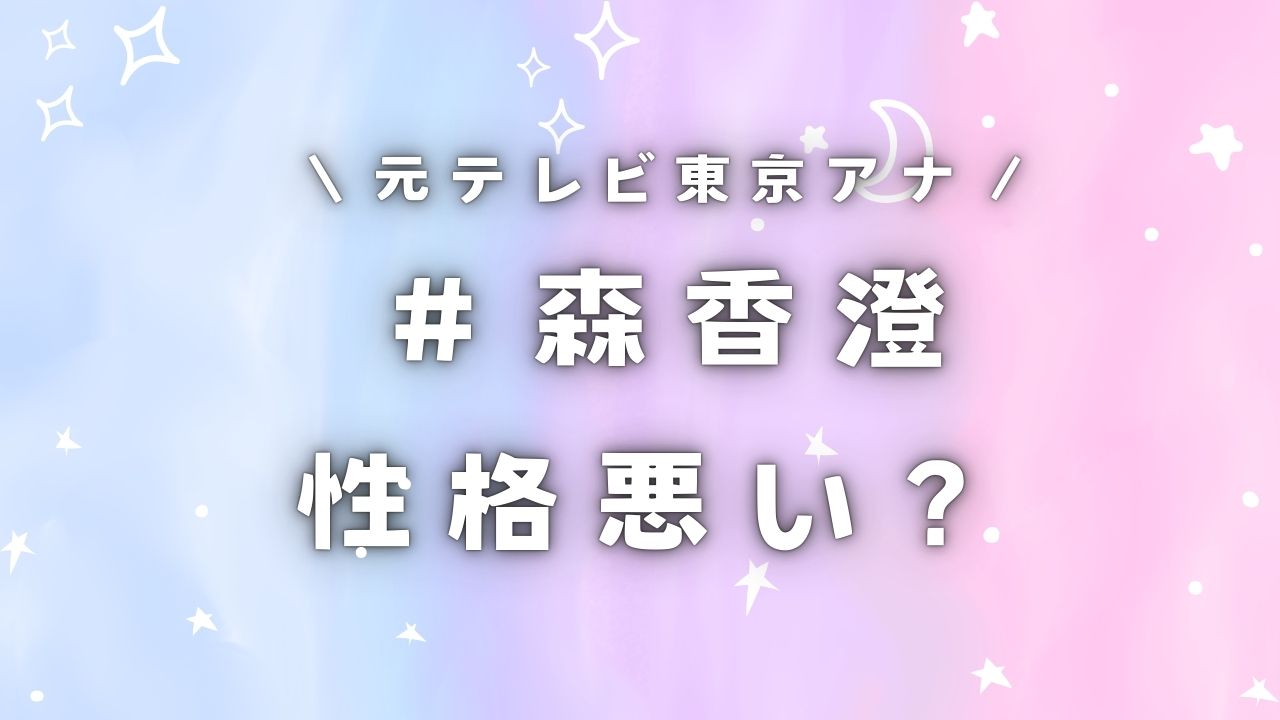 \ 元テレビ東京アナ /

# 森香澄

性格悪い？